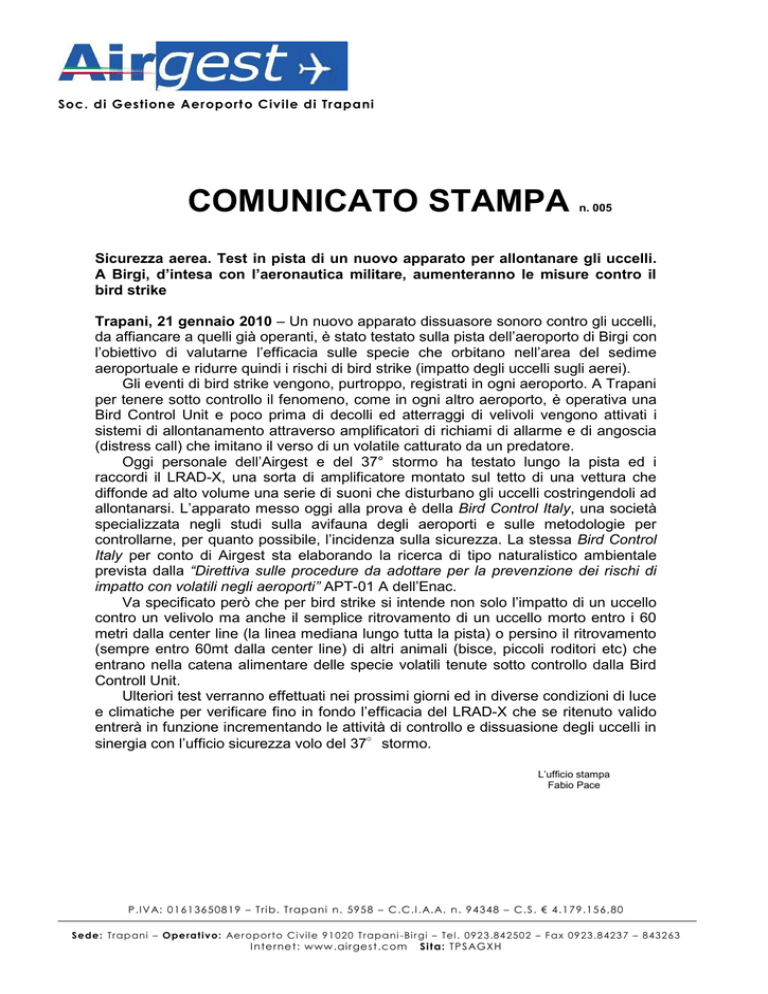 Airgest

Soc. di Gestione Aeroporto Civile di Trapani

COMUNICATO STAMPA n. 005

Sicurezza aerea. Test in pista di un nuovo apparato per allontanare gli uccelli. A Birgi, d'intesa con l'aeronautica militare, aumenteranno le misure contro il bird strike

Trapani, 21 gennaio 2010 – Un nuovo apparato dissuasore sonoro contro gli uccelli, da affiancare a quelli già operanti, è stato testato sulla pista dell'aeroporto di Birgi con l'obiettivo di valutarne l'efficacia sulle specie che orbitano nell'area del sedime aeroportuale e ridurre quindi i rischi di bird strike (impatto degli uccelli sugli aerei).

Gli eventi di bird strike vengono, purtroppo, registrati in ogni aeroporto. A Trapani per tenere sotto controllo il fenomeno, come in ogni altro aeroporto, è operativa una Bird Control Unit e poco prima di decolli ed atterraggi di velivoli vengono attivati i sistemi di allontanamento attraverso amplificatori di richiami di allarme e di angoscia (distress call) che imitano il verso di un volatile catturato da un predatore.

Oggi personale dell'Airgest e del 37° stormo ha testato lungo la pista ed i raccordi il LRAD-X, una sorta di amplificatore montato sul tetto di una vettura che diffonde ad alto volume una serie di suoni che disturbano gli uccelli costringendoli ad allontanarsi. L'apparato messo oggi alla prova è della Bird Control Italy, una società specializzata negli studi sulla avifauna degli aeroporti e sulle metodologie per controllarne, per quanto possibile, l'incidenza sulla sicurezza. La stessa Bird Control Italy per conto di Airgest sta elaborando la ricerca di tipo naturalistico ambientale prevista dalla "Direttiva sulle procedure da adottare per la prevenzione dei rischi di impatto con volatili negli aeroporti" APT-01 A dell'Enac.

Va specificato però che per bird strike si intende non solo l'impatto di un uccello contro un velivolo ma anche il semplice ritrovamento di un uccello morto entro i 60 metri dalla center line (la linea mediana lungo tutta la pista) o persino il ritrovamento (sempre entro 60mt dalla center line) di altri animali (bisce, piccoli roditori etc) che entrano nella catena alimentare delle specie volatili tenute sotto controllo dalla Bird Controll Unit.

Ulteriori test verranno effettuati nei prossimi giorni ed in diverse condizioni di luce e climatiche per verificare fino in fondo l'efficacia del LRAD-X che se ritenuto valido entrerà in funzione incrementando le attività di controllo e dissuasione degli uccelli in sinergia con l'ufficio sicurezza volo del 37° stormo.

L'ufficio stampa
Fabio Pace

P.IVA: 01613650819 – Trib. Trapani n. 5958 – C.C.I.A.A. n. 94348 – C.S. € 4.179.156,80

Sede: Trapani – Operativo: Aeroporto Civile 91020 Trapani-Birgi – Tel. 0923.842502 – Fax 0923.84237 – 843263
Internet: www.airgest.com Sita: TPSAGXH